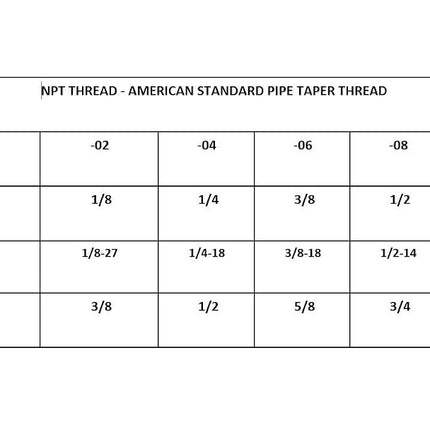 NPT THREAD - AMERICAN STANDARD PIPE TAPER THREAD

| | -02 | -04 | -06 | -08 |
|---|---|---|---|---|
| | 1/8 | 1/4 | 3/8 | 1/2 |
| | 1/8-27 | 1/4-18 | 3/8-18 | 1/2-14 |
| | 3/8 | 1/2 | 5/8 | 3/4 |